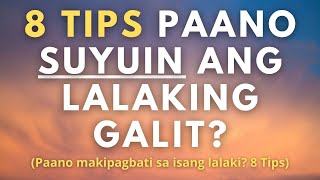 8 TIPS PAANO SUYUIN ANG LALAKING GALIT?

(Paano makipagbati sa isang lalaki? 8 Tips)